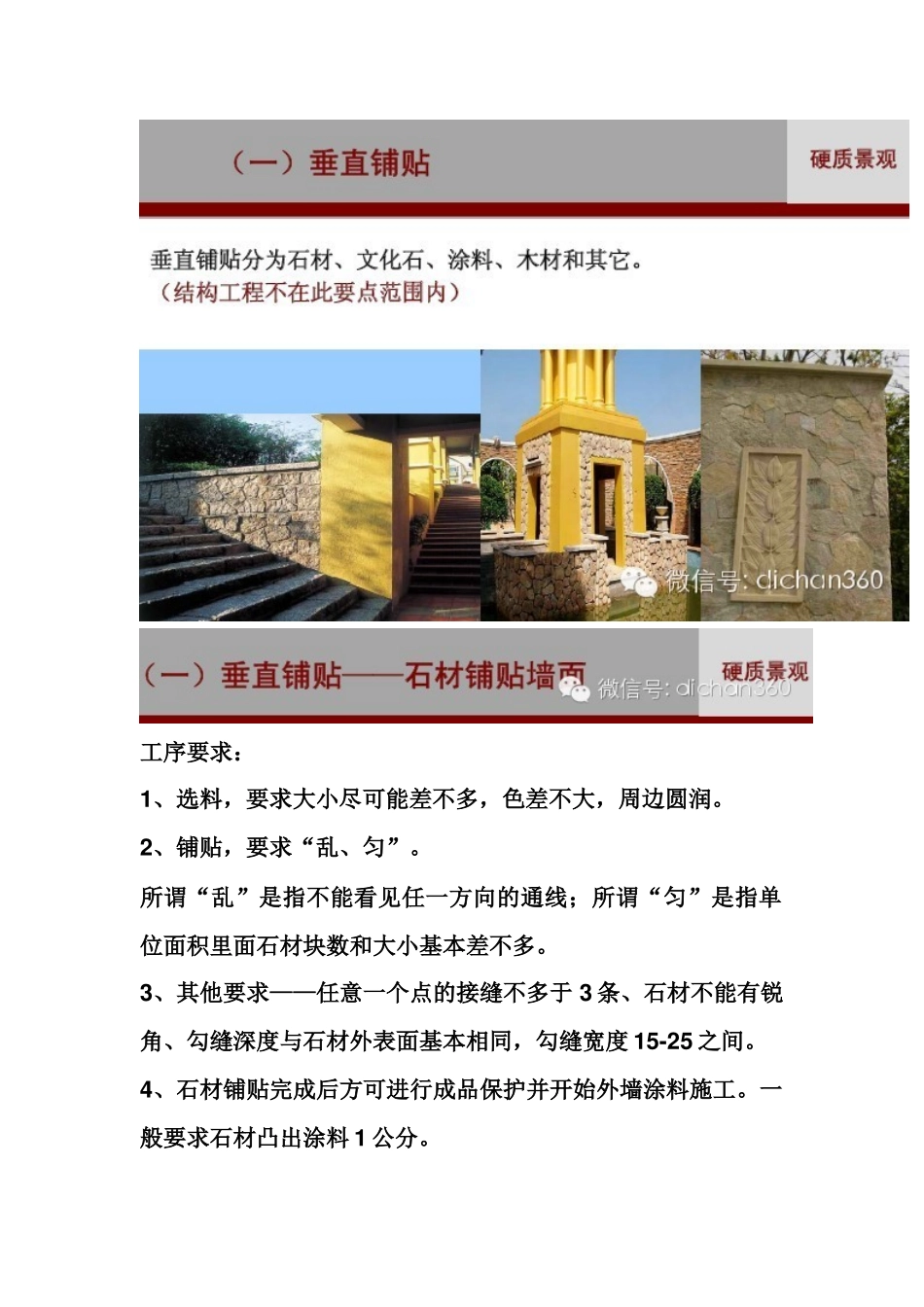 （一）垂直铺贴

硬质景观

垂直铺贴分为石材、文化石、涂料、木材和其它。
（结构工程不在此要点范围内）

微信号: dichan360

（一）垂直铺贴——石材铺贴墙面

微信号: dichan360

硬质景观

工序要求：

1、选料，要求大小尽可能差不多，色差不大，周边圆润。

2、铺贴，要求“乱、匀”。

所谓“乱”是指不能看见任一方向的通线；所谓“匀”是指单位面积里面石材块数和大小基本差不多。

3、其他要求——任意一个点的接缝不多于 3 条、石材不能有锐角、勾缝深度与石材外表面基本相同，勾缝宽度 15-25 之间。

4、石材铺贴完成后方可进行成品保护并开始外墙涂料施工。一般要求石材凸出涂料 1 公分。